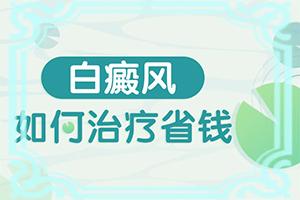 白癜风
如何治疗省钱